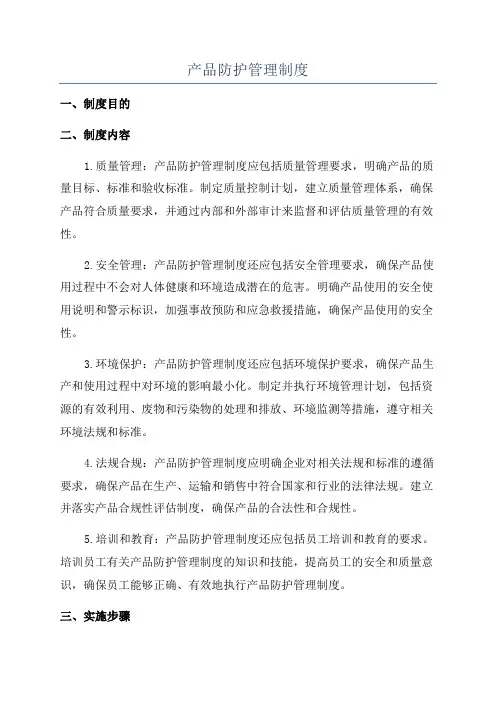 产品防护管理制度

一、制度目的

二、制度内容

1.质量管理：产品防护管理制度应包括质量管理要求，明确产品的质量目标、标准和验收标准。制定质量控制计划，建立质量管理体系，确保产品符合质量要求，并通过内部和外部审计来监督和评估质量管理的有效性。

2.安全管理：产品防护管理制度还应包括安全管理要求，确保产品使用过程中不会对人体健康和环境造成潜在的危害。明确产品使用的安全使用说明和警示标识，加强事故预防和应急救援措施，确保产品使用的安全性。

3.环境保护：产品防护管理制度还应包括环境保护要求，确保产品生产和使用过程中对环境的影响最小化。制定并执行环境管理计划，包括资源的有效利用、废物和污染物的处理和排放、环境监测等措施，遵守相关环境法规和标准。

4.法规合规：产品防护管理制度应明确企业对相关法规和标准的遵循要求，确保产品在生产、运输和销售中符合国家和行业的法律法规。建立并落实产品合规性评估制度，确保产品的合法性和合规性。

5.培训和教育：产品防护管理制度还应包括员工培训和教育的要求。培训员工有关产品防护管理制度的知识和技能，提高员工的安全和质量意识，确保员工能够正确、有效地执行产品防护管理制度。

三、实施步骤